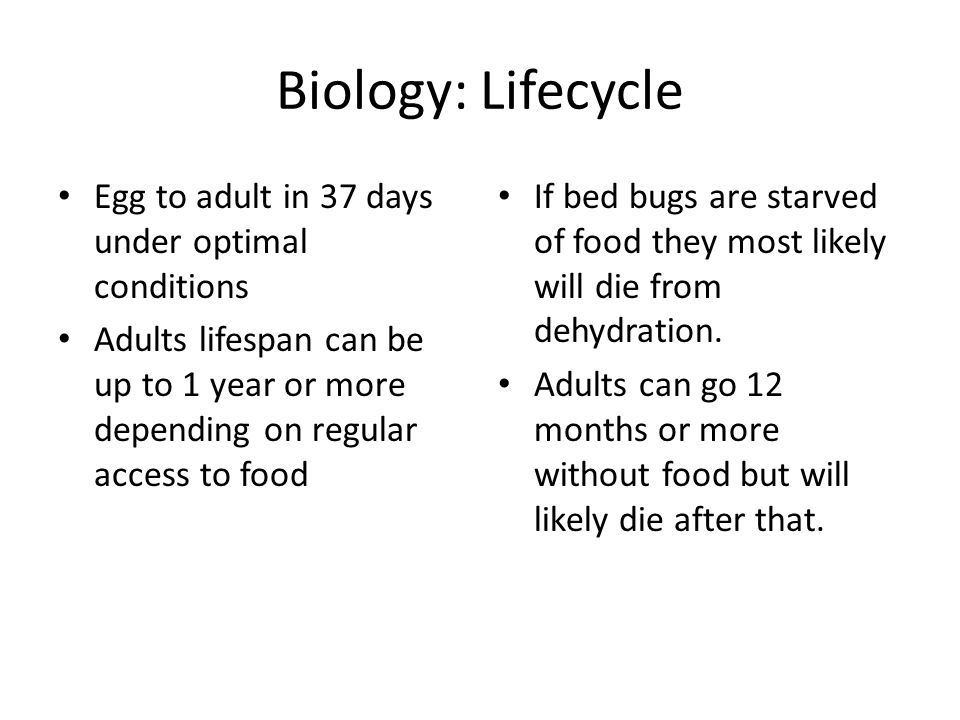 Biology: Lifecycle

• Egg to adult in 37 days under optimal conditions
• Adults lifespan can be up to 1 year or more depending on regular access to food

• If bed bugs are starved of food they most likely will die from dehydration.
• Adults can go 12 months or more without food but will likely die after that.